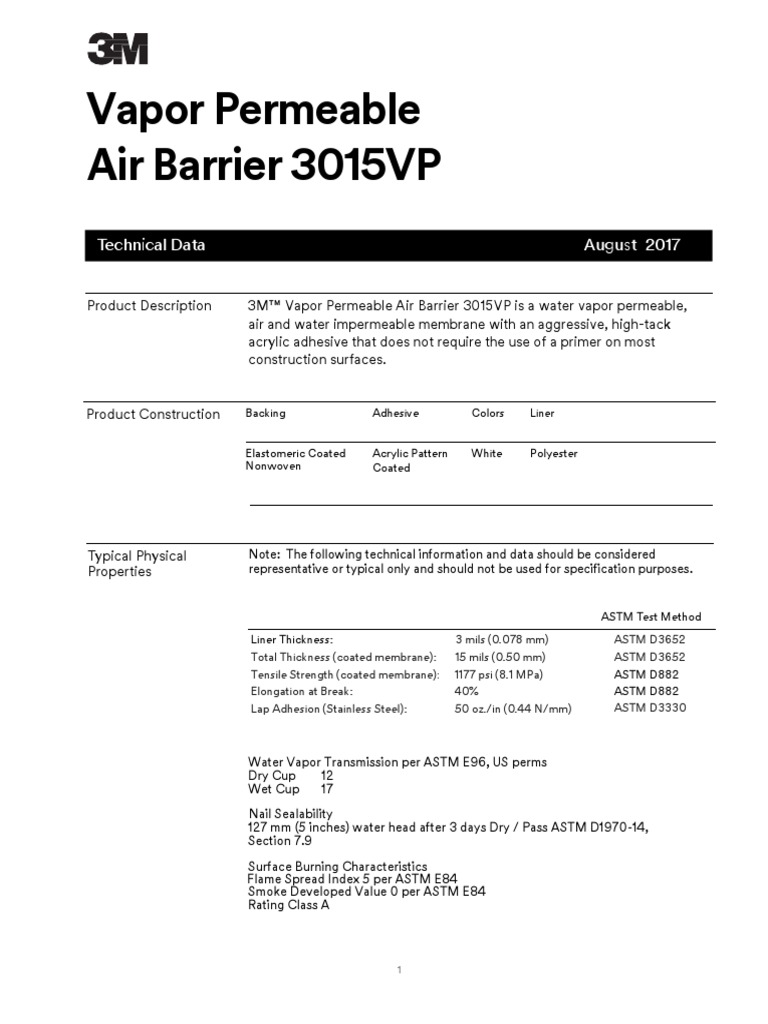 3M

Vapor Permeable Air Barrier 3015VP

Technical Data

August 2017

Product Description

3M™ Vapor Permeable Air Barrier 3015VP is a water vapor permeable, air and water impermeable membrane with an aggressive, high-tack acrylic adhesive that does not require the use of a primer on most construction surfaces.

Product Construction

| Backing | Adhesive | Colors | Liner |
|---|---|---|---|
| Elastomeric Coated Nonwoven | Acrylic Pattern Coated | White | Polyester |

Typical Physical Properties

Note: The following technical information and data should be considered representative or typical only and should not be used for specification purposes.

| | | ASTM Test Method |
|---|---|---|
| Liner Thickness: | 3 mils (0.078 mm) | ASTM D3652 |
| Total Thickness (coated membrane): | 15 mils (0.50 mm) | ASTM D3652 |
| Tensile Strength (coated membrane): | 1177 psi (8.1 MPa) | ASTM D882 |
| Elongation at Break: | 40% | ASTM D882 |
| Lap Adhesion (Stainless Steel): | 50 oz./in (0.44 N/mm) | ASTM D3330 |

Water Vapor Transmission per ASTM E96, US perms
Dry Cup 12
Wet Cup 17

Nail Sealability
127 mm (5 inches) water head after 3 days Dry / Pass ASTM D1970-14, Section 7.9

Surface Burning Characteristics
Flame Spread Index 5 per ASTM E84
Smoke Developed Value 0 per ASTM E84
Rating Class A

1